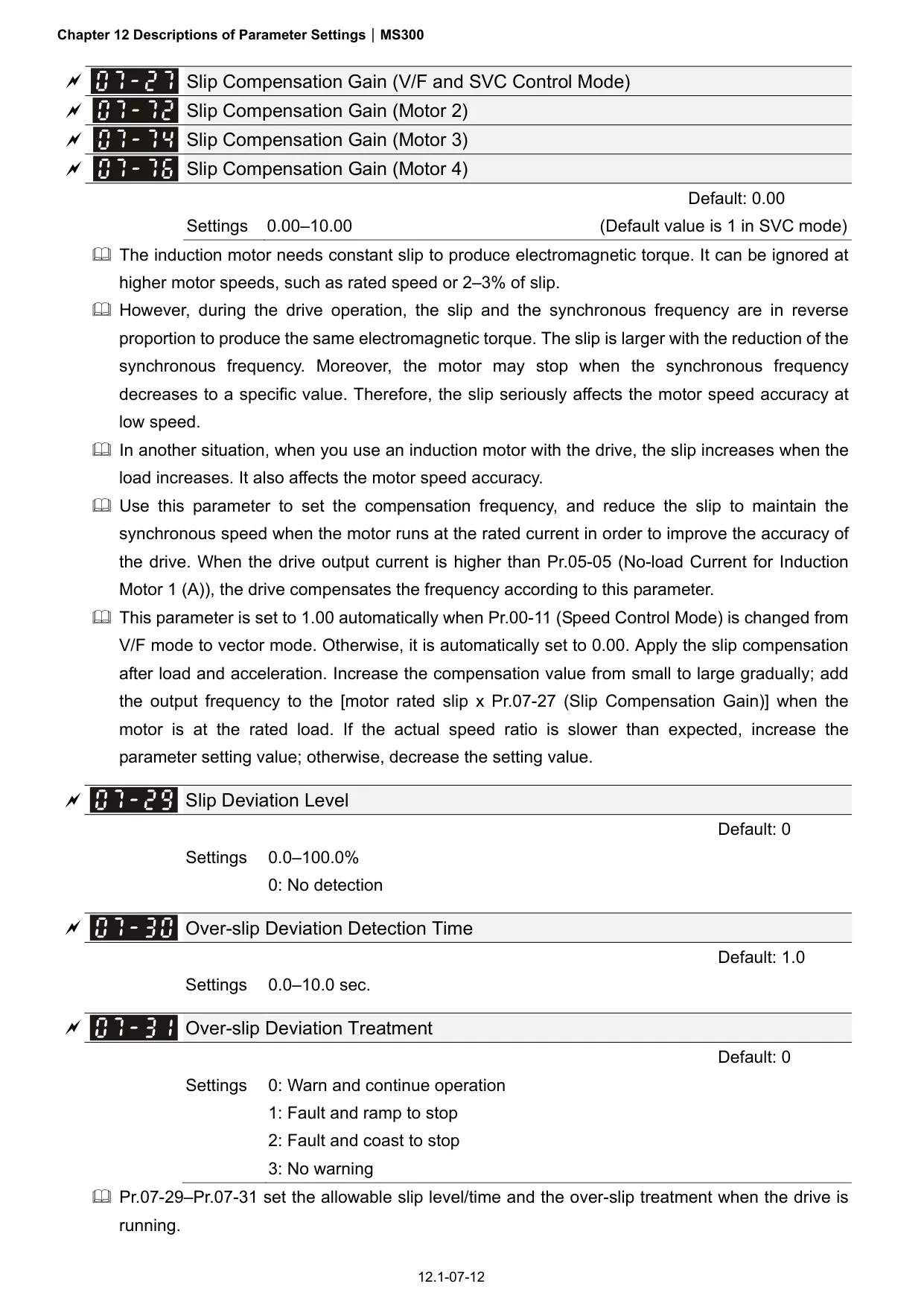 Chapter 12 Descriptions of Parameter Settings | MS300

07-27 Slip Compensation Gain (V/F and SVC Control Mode)
07-72 Slip Compensation Gain (Motor 2)
07-74 Slip Compensation Gain (Motor 3)
07-76 Slip Compensation Gain (Motor 4)

Default: 0.00

Settings 0.00–10.00 (Default value is 1 in SVC mode)

The induction motor needs constant slip to produce electromagnetic torque. It can be ignored at higher motor speeds, such as rated speed or 2–3% of slip.

However, during the drive operation, the slip and the synchronous frequency are in reverse proportion to produce the same electromagnetic torque. The slip is larger with the reduction of the synchronous frequency. Moreover, the motor may stop when the synchronous frequency decreases to a specific value. Therefore, the slip seriously affects the motor speed accuracy at low speed.

In another situation, when you use an induction motor with the drive, the slip increases when the load increases. It also affects the motor speed accuracy.

Use this parameter to set the compensation frequency, and reduce the slip to maintain the synchronous speed when the motor runs at the rated current in order to improve the accuracy of the drive. When the drive output current is higher than Pr.05-05 (No-load Current for Induction Motor 1 (A)), the drive compensates the frequency according to this parameter.

This parameter is set to 1.00 automatically when Pr.00-11 (Speed Control Mode) is changed from V/F mode to vector mode. Otherwise, it is automatically set to 0.00. Apply the slip compensation after load and acceleration. Increase the compensation value from small to large gradually; add the output frequency to the [motor rated slip x Pr.07-27 (Slip Compensation Gain)] when the motor is at the rated load. If the actual speed ratio is slower than expected, increase the parameter setting value; otherwise, decrease the setting value.

07-29 Slip Deviation Level

Default: 0

Settings 0.0–100.0%
0: No detection

07-30 Over-slip Deviation Detection Time

Default: 1.0

Settings 0.0–10.0 sec.

07-31 Over-slip Deviation Treatment

Default: 0

Settings 0: Warn and continue operation
1: Fault and ramp to stop
2: Fault and coast to stop
3: No warning

Pr.07-29–Pr.07-31 set the allowable slip level/time and the over-slip treatment when the drive is running.

12.1-07-12